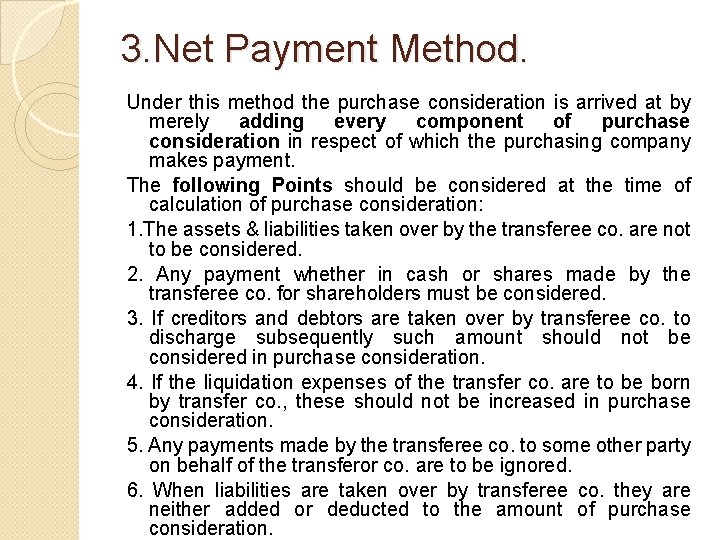 3.Net Payment Method.

Under this method the purchase consideration is arrived at by merely adding every component of purchase consideration in respect of which the purchasing company makes payment.

The following Points should be considered at the time of calculation of purchase consideration:

1.The assets & liabilities taken over by the transferee co. are not to be considered.

2. Any payment whether in cash or shares made by the transferee co. for shareholders must be considered.

3. If creditors and debtors are taken over by transferee co. to discharge subsequently such amount should not be considered in purchase consideration.

4. If the liquidation expenses of the transfer co. are to be born by transfer co., these should not be increased in purchase consideration.

5. Any payments made by the transferee co. to some other party on behalf of the transferor co. are to be ignored.

6. When liabilities are taken over by transferee co. they are neither added or deducted to the amount of purchase consideration.